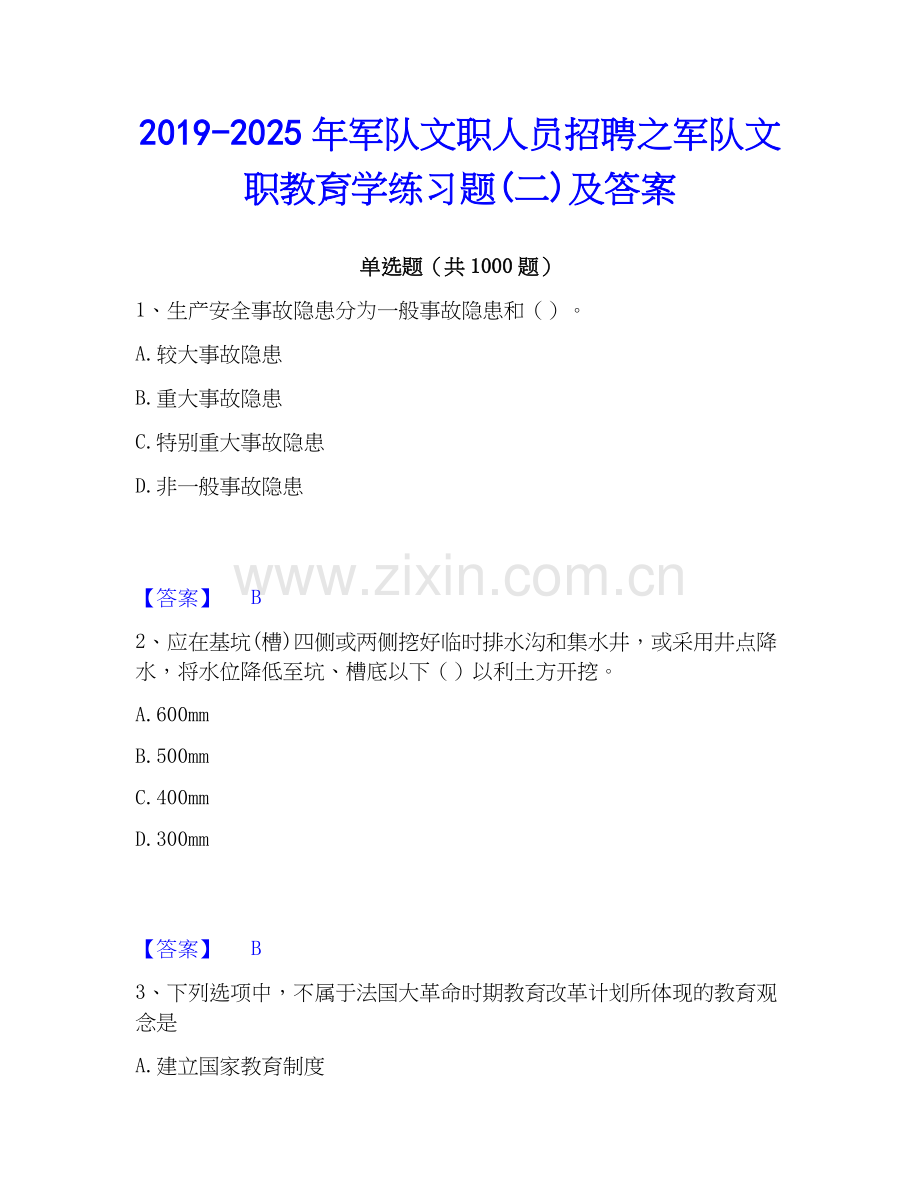 2019-2025 年军队文职人员招聘之军队文职教育学练习题(二)及答案

单选题（共 1000 题）

1、生产安全事故隐患分为一般事故隐患和（ ）。

A.较大事故隐患

B.重大事故隐患

C.特别重大事故隐患

D.非一般事故隐患

www.zixin.com.cn

【答案】 B

2、应在基坑(槽)四侧或两侧挖好临时排水沟和集水井，或采用井点降水，将水位降低至坑、槽底以下（ ）以利土方开挖。

A.600mm

B.500mm

C.400mm

D.300mm

【答案】 B

3、下列选项中，不属于法国大革命时期教育改革计划所体现的教育观念是

A.建立国家教育制度